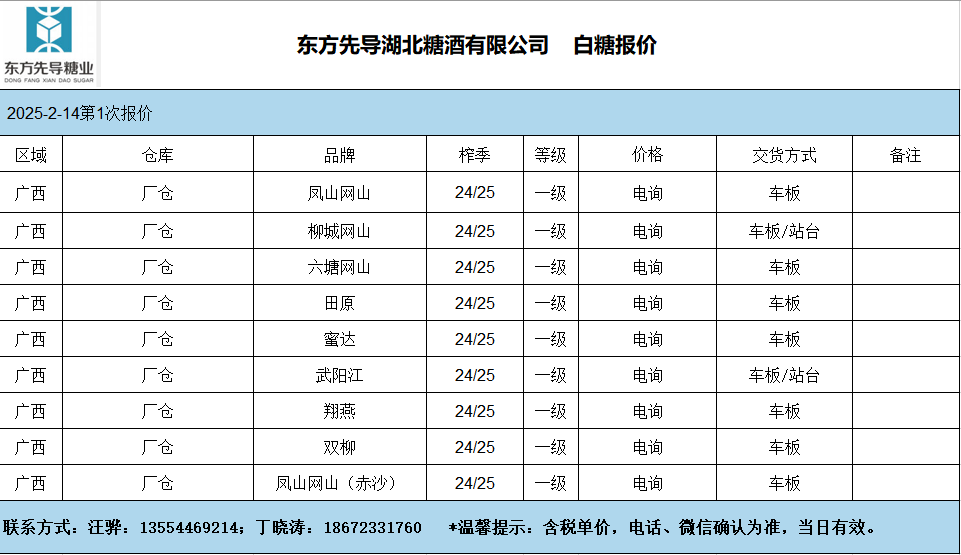 东方先导糖业
DONG FANG XIAN DAO SUGAR

东方先导湖北糖酒有限公司 白糖报价

2025-2-14第1次报价

| 区域 | 仓库 | 品牌 | 榨季 | 等级 | 价格 | 交货方式 | 备注 |
|---|---|---|---|---|---|---|---|
| 广西 | 厂仓 | 凤山网山 | 24/25 | 一级 | 电询 | 车板 |  |
| 广西 | 厂仓 | 柳城网山 | 24/25 | 一级 | 电询 | 车板/站台 |  |
| 广西 | 厂仓 | 六塘网山 | 24/25 | 一级 | 电询 | 车板 |  |
| 广西 | 厂仓 | 田原 | 24/25 | 一级 | 电询 | 车板 |  |
| 广西 | 厂仓 | 蜜达 | 24/25 | 一级 | 电询 | 车板 |  |
| 广西 | 厂仓 | 武阳江 | 24/25 | 一级 | 电询 | 车板/站台 |  |
| 广西 | 厂仓 | 翔燕 | 24/25 | 一级 | 电询 | 车板 |  |
| 广西 | 厂仓 | 双柳 | 24/25 | 一级 | 电询 | 车板 |  |
| 广西 | 厂仓 | 凤山网山（赤沙） | 24/25 | 一级 | 电询 | 车板 |  |

联系方式：汪骅：13554469214；丁晓涛：18672331760 *温馨提示：含税单价，电话、微信确认为准，当日有效。